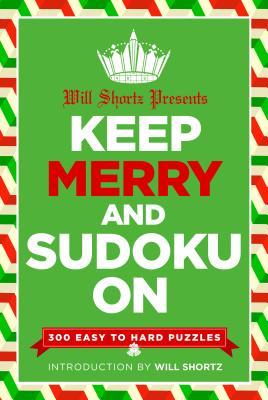 Will Shortz Presents

KEEP MERRY AND SUDOKU ON

300 EASY TO HARD PUZZLES

INTRODUCTION BY WILL SHORTZ